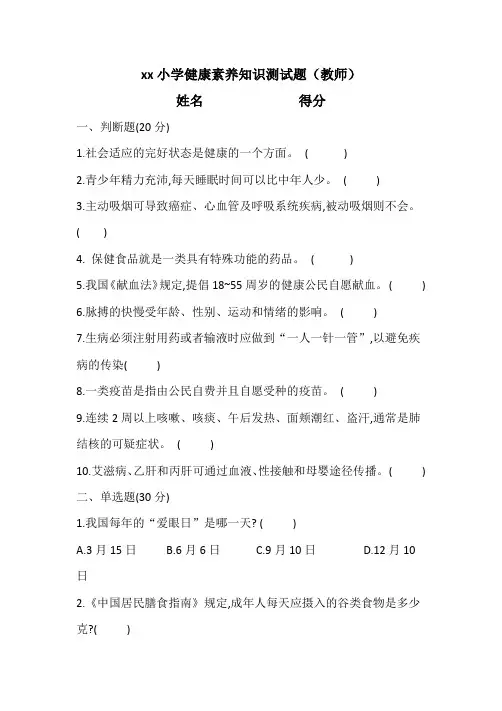 xx 小学健康素养知识测试题（教师）

姓名　　　　得分

一、判断题(20 分)

1.社会适应的完好状态是健康的一个方面。 (　　)

2.青少年精力充沛,每天睡眠时间可以比中年人少。 (　　)

3.主动吸烟可导致癌症、心血管及呼吸系统疾病,被动吸烟则不会。(　　)

4. 保健食品就是一类具有特殊功能的药品。 (　　)

5.我国《献血法》规定,提倡 18~55 周岁的健康公民自愿献血。(　　)

6.脉搏的快慢受年龄、性别、运动和情绪的影响。 (　　)

7.生病必须注射用药或者输液时应做到“一人一针一管”,以避免疾病的传染(　　)

8.一类疫苗是指由公民自费并且自愿受种的疫苗。 (　　)

9.连续 2 周以上咳嗽、咳痰、午后发热、面颊潮红、盗汗,通常是肺结核的可疑症状。 (　　)

10.艾滋病、乙肝和丙肝可通过血液、性接触和母婴途径传播。(　　)

二、单选题(30 分)

1.我国每年的“爱眼日”是哪一天? (　　)

A.3 月 15 日　B.6 月 6 日　C.9 月 10 日　D.12 月 10 日

2.《中国居民膳食指南》规定,成年人每天应摄入的谷类食物是多少克?(　　)